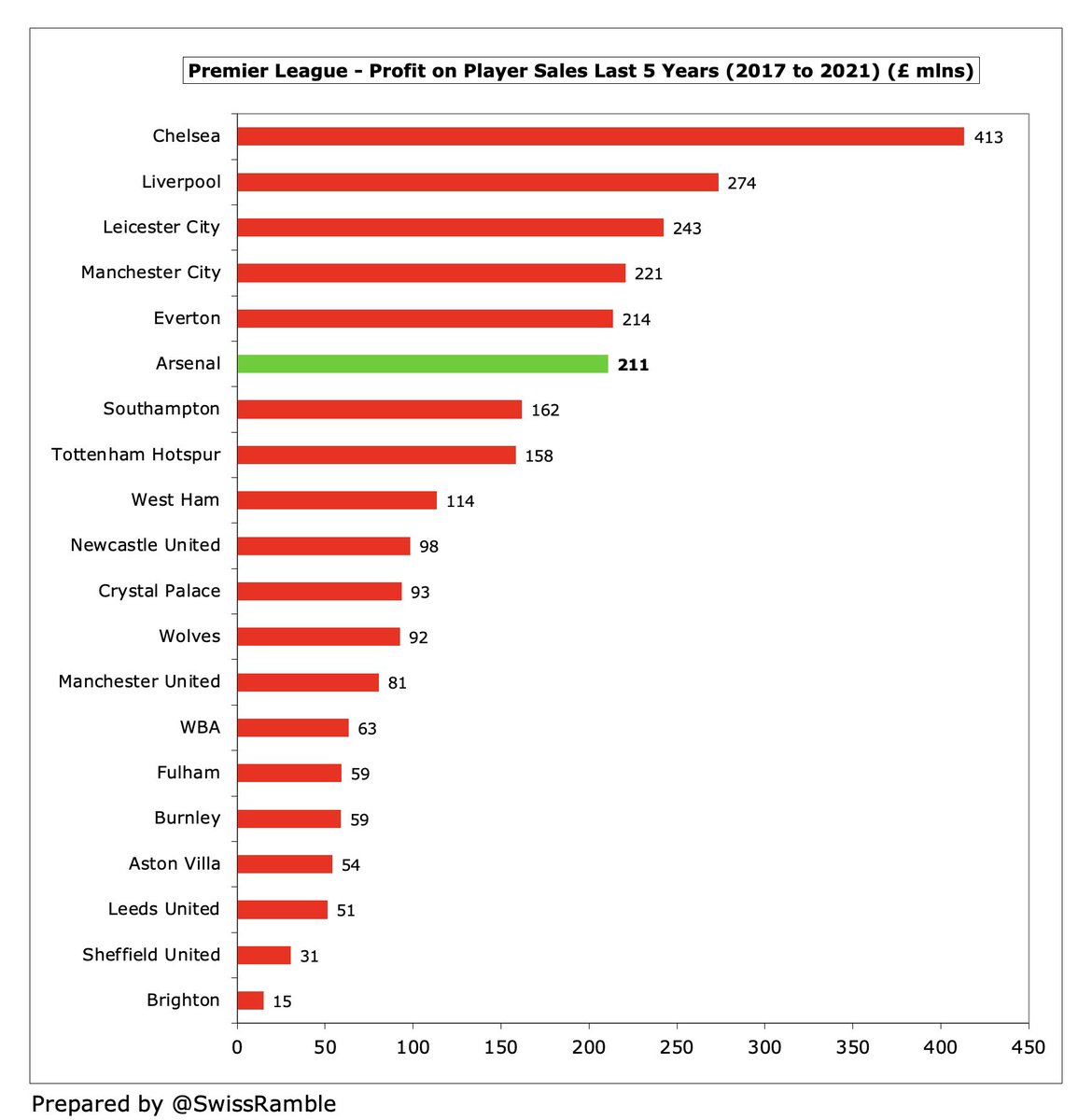 Premier League - Profit on Player Sales Last 5 Years (2017 to 2021) (£ mlns)

Chelsea 413
Liverpool 274
Leicester City 243
Manchester City 221
Everton 214
Arsenal 211
Southampton 162
Tottenham Hotspur 158
West Ham 114
Newcastle United 98
Crystal Palace 93
Wolves 92
Manchester United 81
WBA 63
Fulham 59
Burnley 59
Aston Villa 54
Leeds United 51
Sheffield United 31
Brighton 15

0 50 100 150 200 250 300 350 400 450

Prepared by @SwissRamble